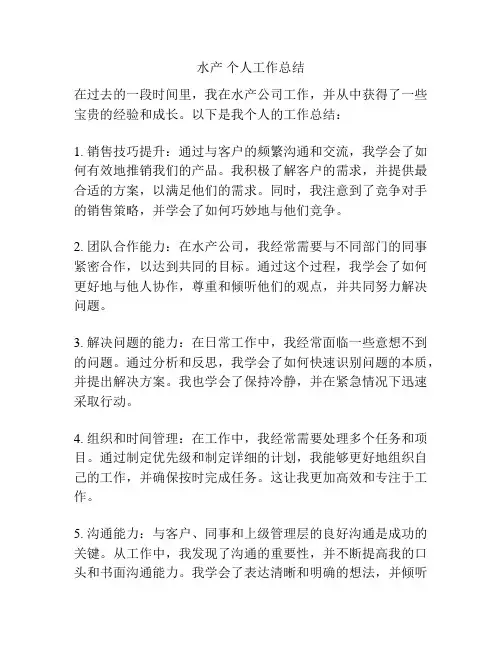 水产 个人工作总结

在过去的一段时间里，我在水产公司工作，并从中获得了一些宝贵的经验和成长。以下是我个人的工作总结：

1. 销售技巧提升：通过与客户的频繁沟通和交流，我学会了如何有效地推销我们的产品。我积极了解客户的需求，并提供最合适的方案，以满足他们的需求。同时，我注意到了竞争对手的销售策略，并学会了如何巧妙地与他们竞争。

2. 团队合作能力：在水产公司，我经常需要与不同部门的同事紧密合作，以达到共同的目标。通过这个过程，我学会了如何更好地与他人协作，尊重和倾听他们的观点，并共同努力解决问题。

3. 解决问题的能力：在日常工作中，我经常面临一些意想不到的问题。通过分析和反思，我学会了如何快速识别问题的本质，并提出解决方案。我也学会了保持冷静，并在紧急情况下迅速采取行动。

4. 组织和时间管理：在工作中，我经常需要处理多个任务和项目。通过制定优先级和制定详细的计划，我能够更好地组织自己的工作，并确保按时完成任务。这让我更加高效和专注于工作。

5. 沟通能力：与客户、同事和上级管理层的良好沟通是成功的关键。从工作中，我发现了沟通的重要性，并不断提高我的口头和书面沟通能力。我学会了表达清晰和明确的想法，并倾听